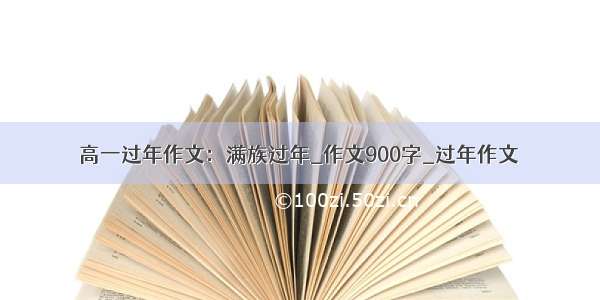 高一过年作文：满族过年_作文900字_过年作文

©100zi.50zi.cn